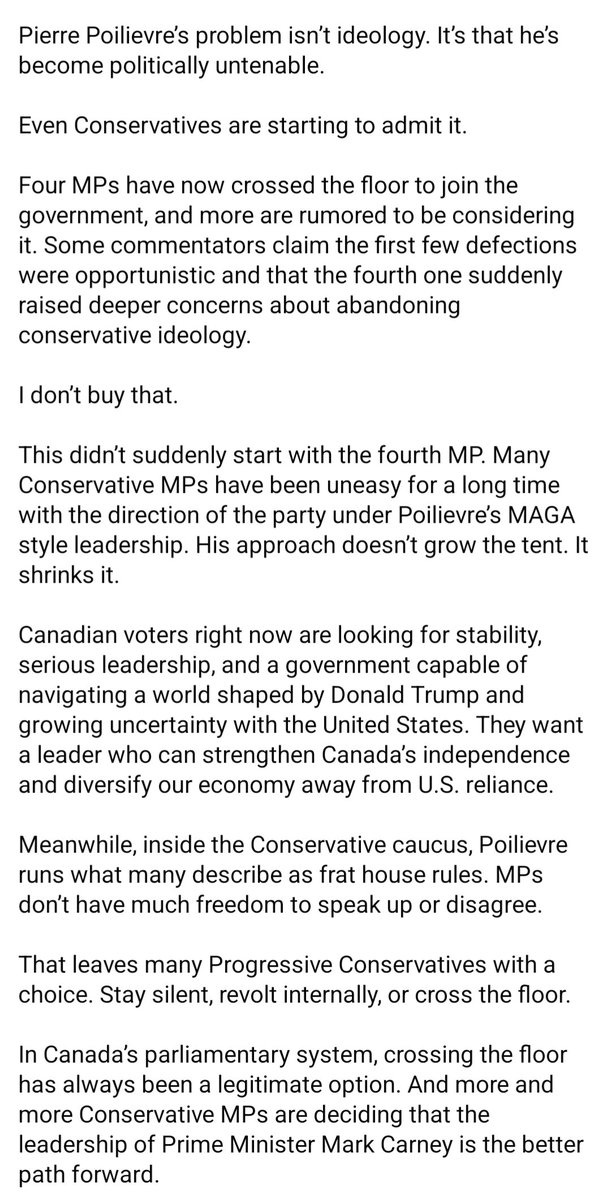 Pierre Poilievre's problem isn't ideology. It's that he's become politically untenable.

Even Conservatives are starting to admit it.

Four MPs have now crossed the floor to join the government, and more are rumored to be considering it. Some commentators claim the first few defections were opportunistic and that the fourth one suddenly raised deeper concerns about abandoning conservative ideology.

I don't buy that.

This didn't suddenly start with the fourth MP. Many Conservative MPs have been uneasy for a long time with the direction of the party under Poilievre's MAGA style leadership. His approach doesn't grow the tent. It shrinks it.

Canadian voters right now are looking for stability, serious leadership, and a government capable of navigating a world shaped by Donald Trump and growing uncertainty with the United States. They want a leader who can strengthen Canada's independence and diversify our economy away from U.S. reliance.

Meanwhile, inside the Conservative caucus, Poilievre runs what many describe as frat house rules. MPs don't have much freedom to speak up or disagree.

That leaves many Progressive Conservatives with a choice. Stay silent, revolt internally, or cross the floor.

In Canada's parliamentary system, crossing the floor has always been a legitimate option. And more and more Conservative MPs are deciding that the leadership of Prime Minister Mark Carney is the better path forward.